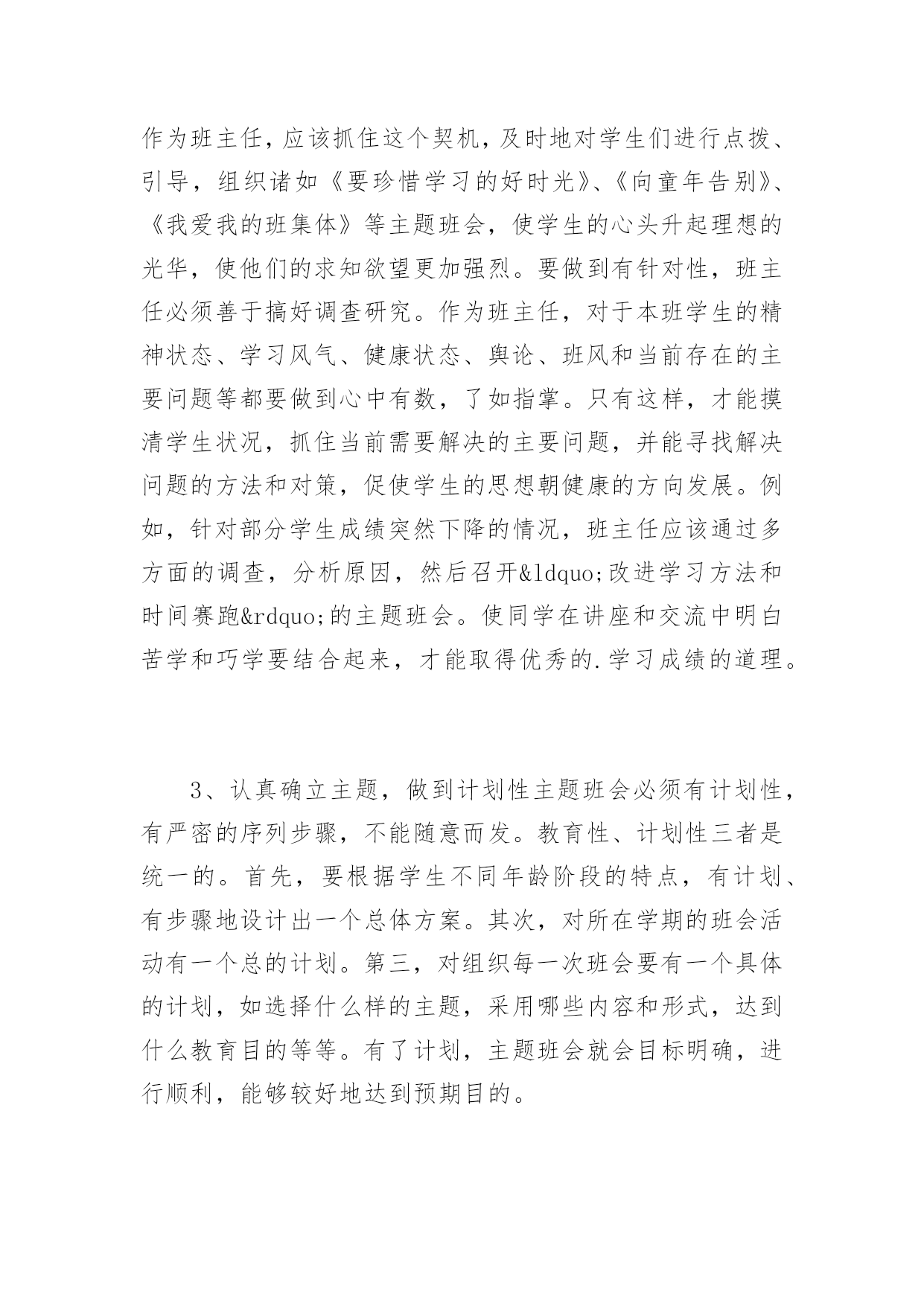 作为班主任，应该抓住这个契机，及时地对学生们进行点拨、引导，组织诸如《要珍惜学习的好时光》、《向童年告别》、《我爱我的班集体》等主题班会，使学生的心头升起理想的光华，使他们的求知欲望更加强烈。要做到有针对性，班主任必须善于搞好调查研究。作为班主任，对于本班学生的精神状态、学习风气、健康状态、舆论、班风和当前存在的主要问题等都要做到心中有数，了如指掌。只有这样，才能摸清学生状况，抓住当前需要解决的主要问题，并能寻找解决问题的方法和对策，促使学生的思想朝健康的方向发展。例如，针对部分学生成绩突然下降的情况，班主任应该通过多方面的调查，分析原因，然后召开&ldquo;改进学习方法和时间赛跑&rdquo;的主题班会。使同学在讲座和交流中明白苦学和巧学要结合起来，才能取得优秀的.学习成绩的道理。

3、认真确立主题，做到计划性主题班会必须有计划性，有严密的序列步骤，不能随意而发。教育性、计划性三者是统一的。首先，要根据学生不同年龄阶段的特点，有计划、有步骤地设计出一个总体方案。其次，对所在学期的班会活动有一个总的计划。第三，对组织每一次班会要有一个具体的计划，如选择什么样的主题，采用哪些内容和形式，达到什么教育目的等等。有了计划，主题班会就会目标明确，进行顺利，能够较好地达到预期目的。